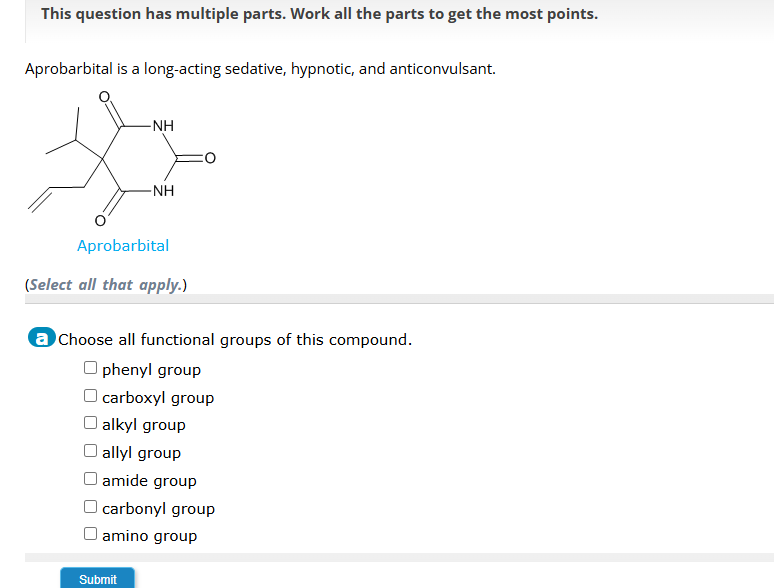 This question has multiple parts. Work all the parts to get the most points.

Aprobarbital is a long-acting sedative, hypnotic, and anticonvulsant.

O
NH
O
NH
O

Aprobarbital

(Select all that apply.)

a Choose all functional groups of this compound.

☐ phenyl group
☐ carboxyl group
☐ alkyl group
☐ allyl group
☐ amide group
☐ carbonyl group
☐ amino group

Submit